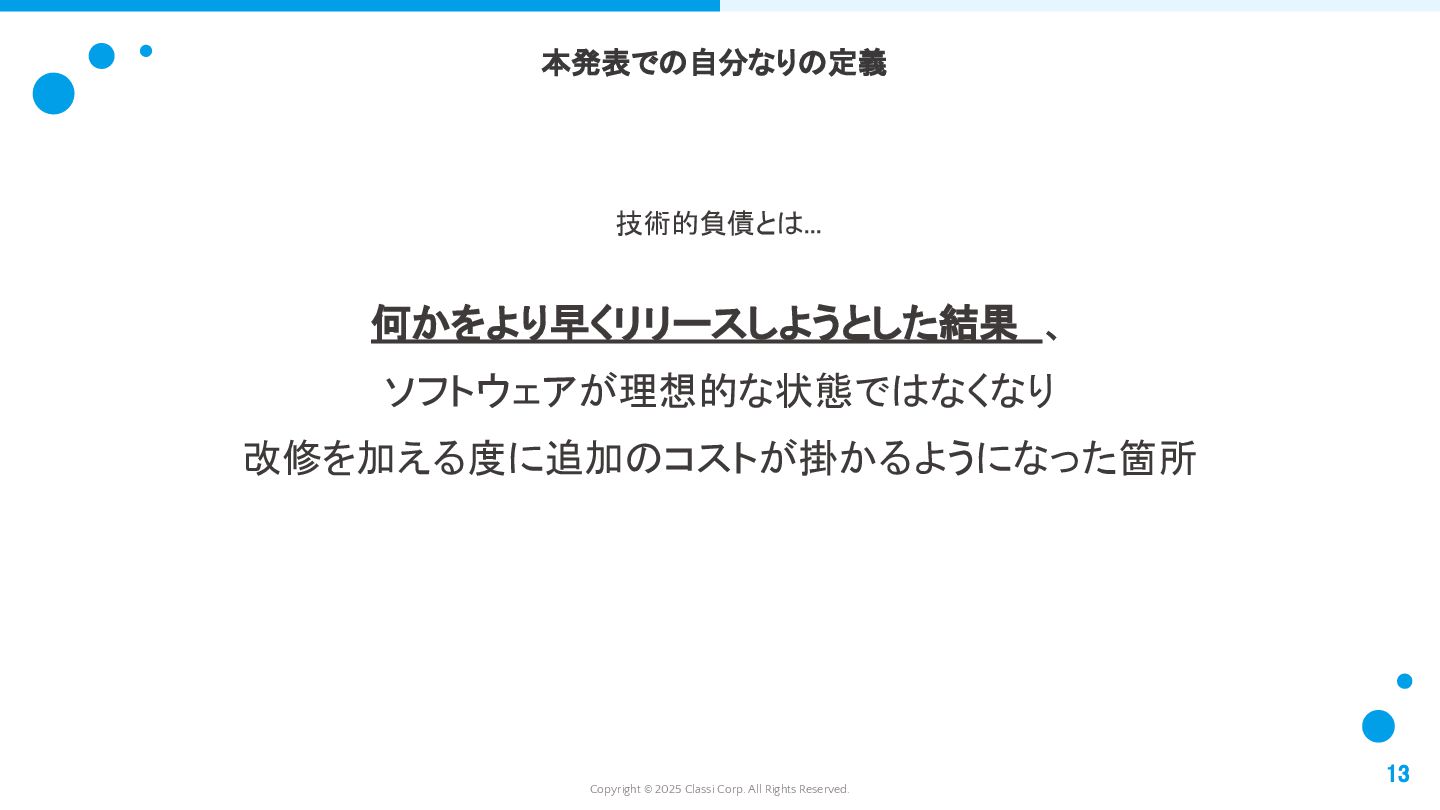 本発表での自分なりの定義

技術的負債とは...

何かをより早くリリースしようとした結果、
ソフトウェアが理想的な状態ではなくなり
改修を加える度に追加のコストが掛かるようになった箇所

Copyright © 2025 Classi Corp. All Rights Reserved.

13